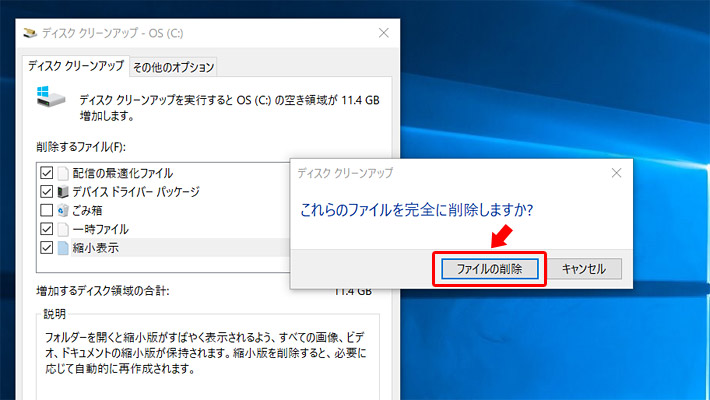 ディスク クリーンアップ - OS (C:)

ディスク クリーンアップ　その他のオプション

ディスク クリーンアップを実行すると OS (C:) の空き領域が 11.4 GB 増加します。

削除するファイル(F):

配信の最適化ファイル
デバイス ドライバー パッケージ
ごみ箱
一時ファイル
縮小表示

増加するディスク領域の合計:　11.4 GB

説明

フォルダーを開くと縮小版がすばやく表示されるよう、すべての画像、ビデオ、ドキュメントの縮小版が保持されます。縮小版を削除すると、必要に応じて自動的に再作成されます。

ディスク クリーンアップ

これらのファイルを完全に削除しますか?

ファイルの削除　キャンセル